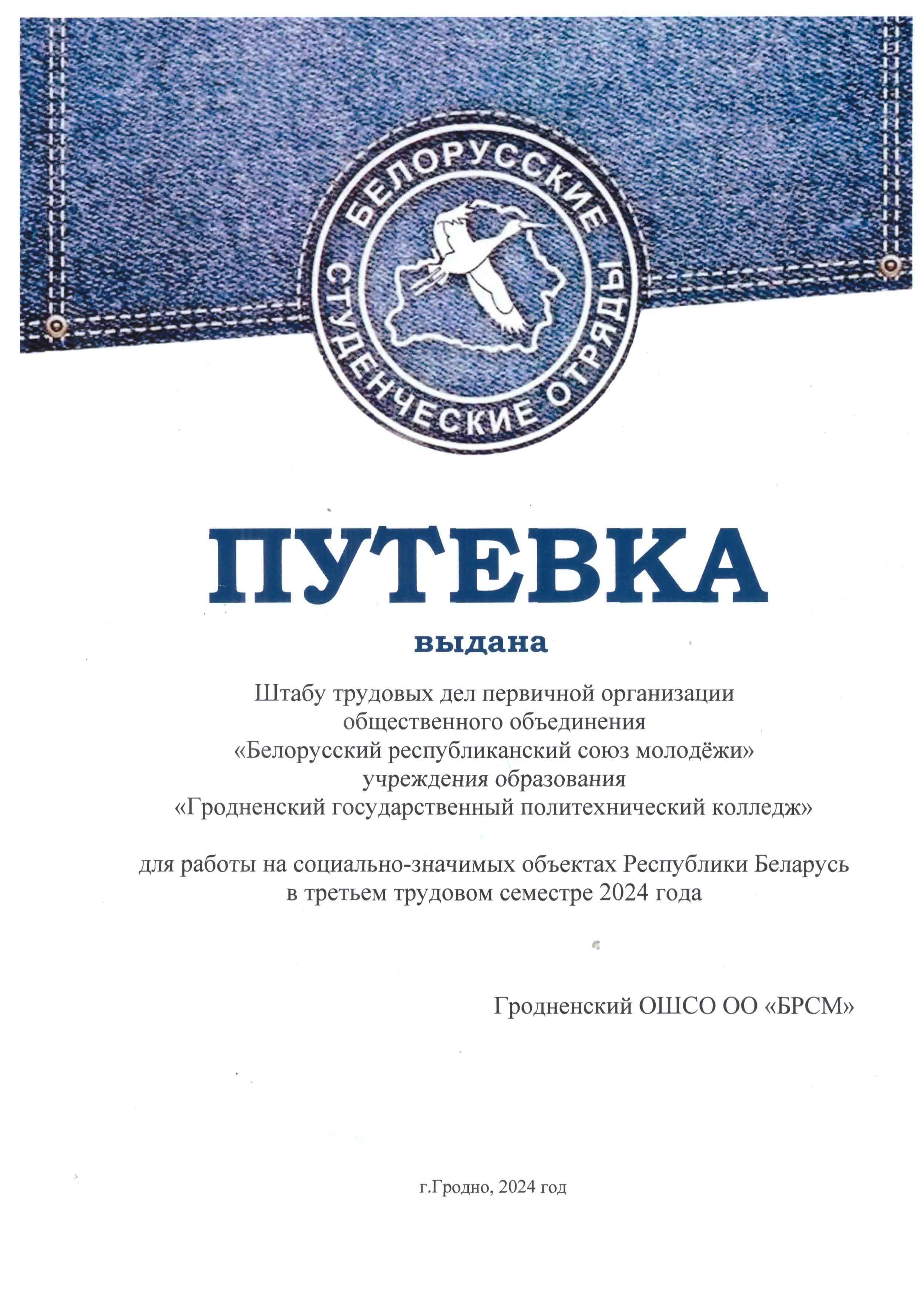 БЕЛОРУССКИЕ СТУДЕНЧЕСКИЕ ОТРЯДЫ

ПУТЕВКА

выдана

Штабу трудовых дел первичной организации общественного объединения «Белорусский республиканский союз молодёжи» учреждения образования «Гродненский государственный политехнический колледж»

для работы на социально-значимых объектах Республики Беларусь в третьем трудовом семестре 2024 года

Гродненский ОШСО ОО «БРСМ»

г.Гродно, 2024 год